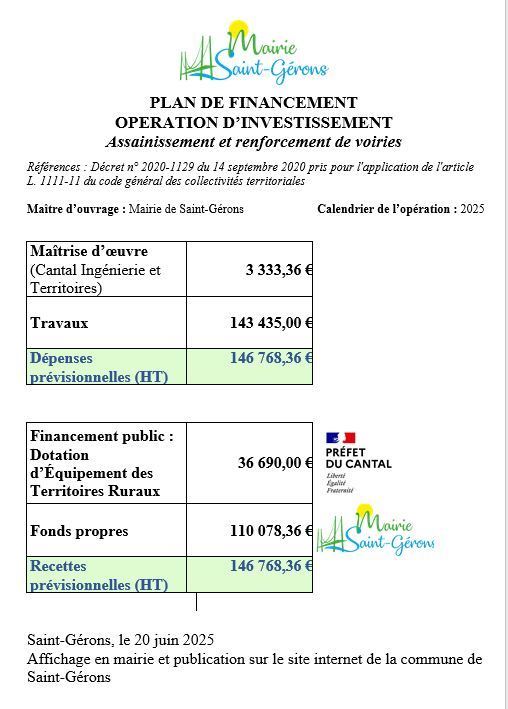 Mairie
Saint-Gérons

PLAN DE FINANCEMENT
OPERATION D'INVESTISSEMENT
Assainissement et renforcement de voiries

Références : Décret n° 2020-1129 du 14 septembre 2020 pris pour l'application de l'article L. 1111-11 du code général des collectivités territoriales

Maitre d'ouvrage : Mairie de Saint-Gérons

Calendrier de l'opération : 2025

| Maîtrise d'œuvre (Cantal Ingénierie et Territoires) | 3 333,36 € |
|---|---|
| Travaux | 143 435,00 € |
| Dépenses prévisionnelles (HT) | 146 768,36 € |

| Financement public : Dotation d'Équipement des Territoires Ruraux | 36 690,00 € |
|---|---|
| Fonds propres | 110 078,36 € |
| Recettes prévisionnelles (HT) | 146 768,36 € |

PRÉFET DU CANTAL
Liberté
Égalité
Fraternité

Mairie
Saint-Gérons

Saint-Gérons, le 20 juin 2025
Affichage en mairie et publication sur le site internet de la commune de Saint-Gérons